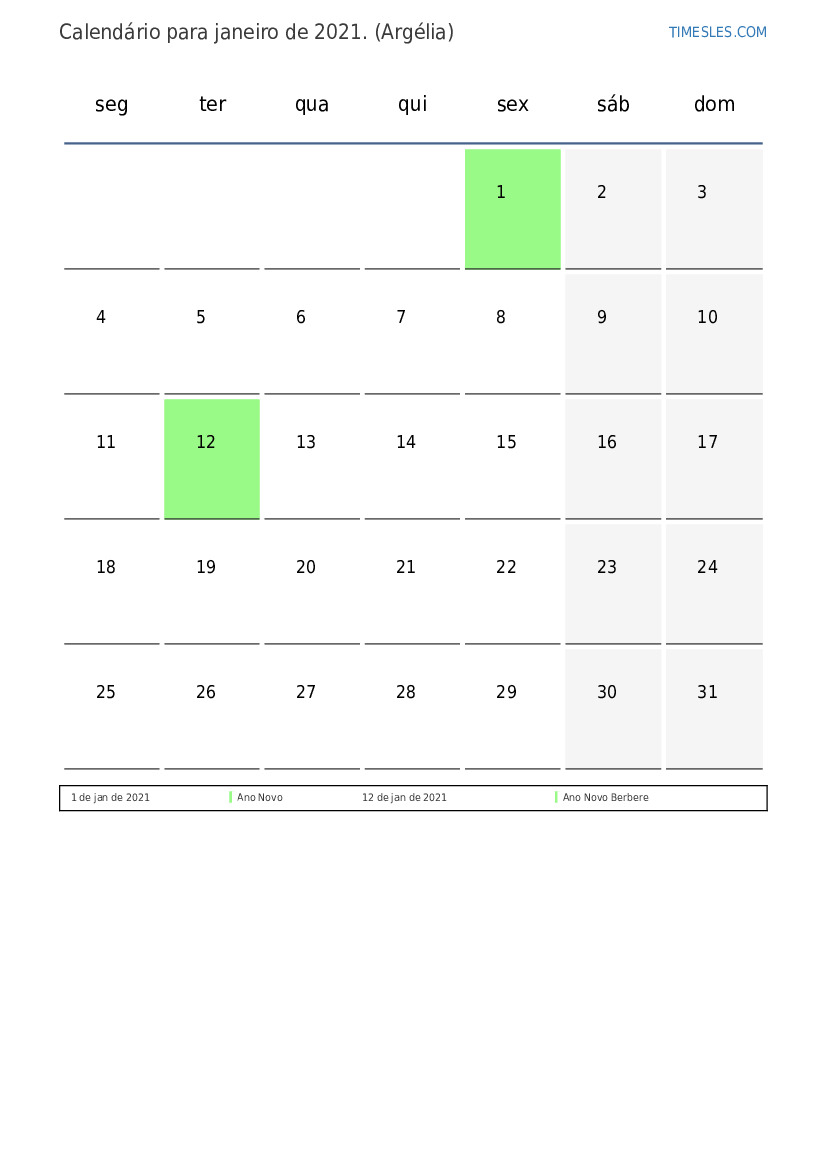 Calendário para janeiro de 2021. (Argélia)

TIMESLES.COM

| seg | ter | qua | qui | sex | sáb | dom |
|---|---|---|---|---|---|---|
| | | | | 1 | 2 | 3 |
| 4 | 5 | 6 | 7 | 8 | 9 | 10 |
| 11 | 12 | 13 | 14 | 15 | 16 | 17 |
| 18 | 19 | 20 | 21 | 22 | 23 | 24 |
| 25 | 26 | 27 | 28 | 29 | 30 | 31 |

| 1 de jan de 2021 | Ano Novo | 12 de jan de 2021 | Ano Novo Berbere |
|---|---|---|---|